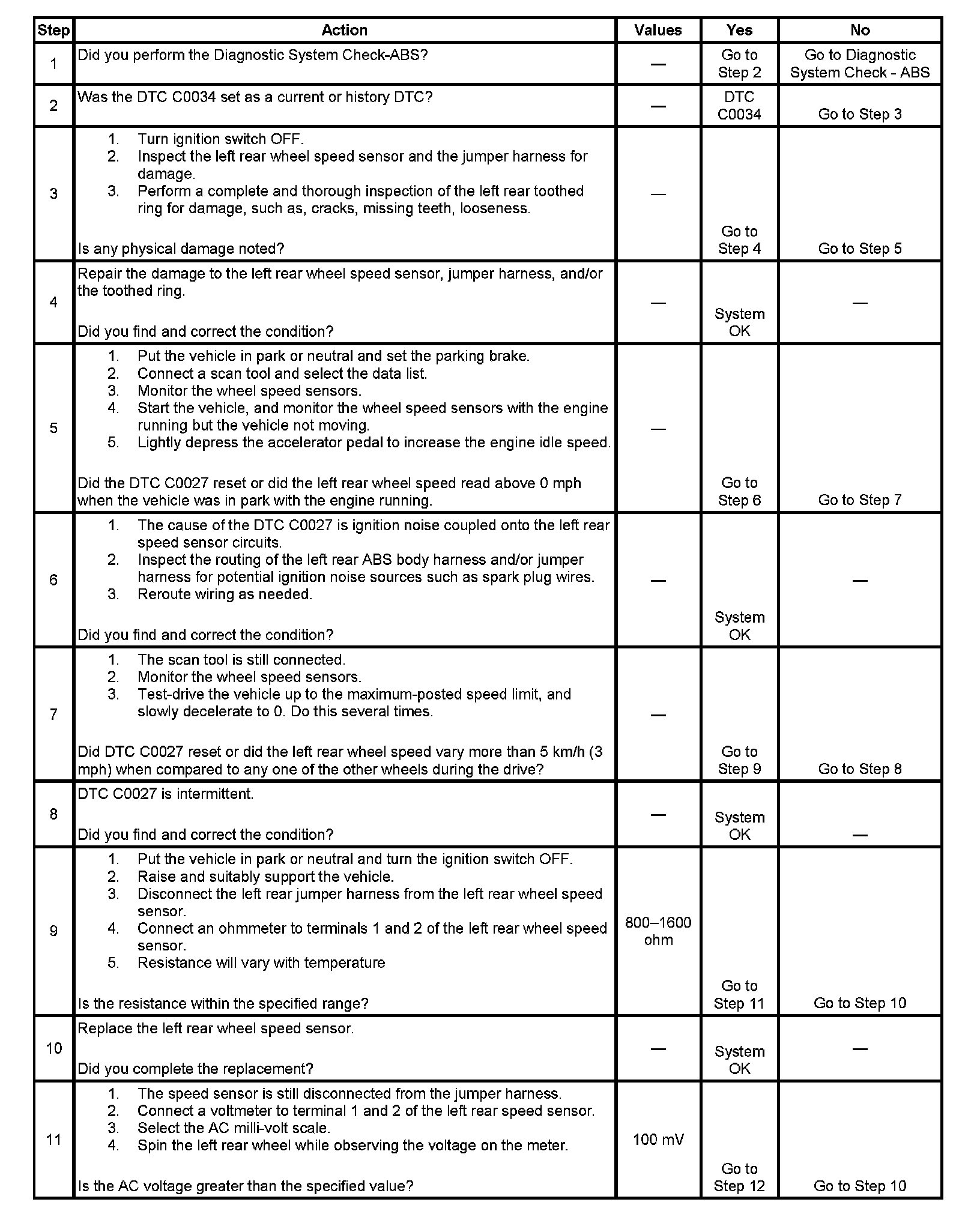 | Step | Action | Values | Yes | No |
|---|---|---|---|---|
| 1 | Did you perform the Diagnostic System Check-ABS? | — | Go to Step 2 | Go to Diagnostic System Check - ABS |
| 2 | Was the DTC C0034 set as a current or history DTC? | — | DTC C0034 | Go to Step 3 |
| 3 | 1. Turn ignition switch OFF. 2. Inspect the left rear wheel speed sensor and the jumper harness for damage. 3. Perform a complete and thorough inspection of the left rear toothed ring for damage, such as, cracks, missing teeth, looseness. Is any physical damage noted? | — | Go to Step 4 | Go to Step 5 |
| 4 | Repair the damage to the left rear wheel speed sensor, jumper harness, and/or the toothed ring. Did you find and correct the condition? | — | System OK | — |
| 5 | 1. Put the vehicle in park or neutral and set the parking brake. 2. Connect a scan tool and select the data list. 3. Monitor the wheel speed sensors. 4. Start the vehicle, and monitor the wheel speed sensors with the engine running but the vehicle not moving. 5. Lightly depress the accelerator pedal to increase the engine idle speed. Did the DTC C0027 reset or did the left rear wheel speed read above 0 mph when the vehicle was in park with the engine running. | — | Go to Step 6 | Go to Step 7 |
| 6 | 1. The cause of the DTC C0027 is ignition noise coupled onto the left rear speed sensor circuits. 2. Inspect the routing of the left rear ABS body harness and/or jumper harness for potential ignition noise sources such as spark plug wires. 3. Reroute wiring as needed. Did you find and correct the condition? | — | System OK | — |
| 7 | 1. The scan tool is still connected. 2. Monitor the wheel speed sensors. 3. Test-drive the vehicle up to the maximum-posted speed limit, and slowly decelerate to 0. Do this several times. Did DTC C0027 reset or did the left rear wheel speed vary more than 5 km/h (3 mph) when compared to any one of the other wheels during the drive? | — | Go to Step 9 | Go to Step 8 |
| 8 | DTC C0027 is intermittent. Did you find and correct the condition? | — | System OK | — |
| 9 | 1. Put the vehicle in park or neutral and turn the ignition switch OFF. 2. Raise and suitably support the vehicle. 3. Disconnect the left rear jumper harness from the left rear wheel speed sensor. 4. Connect an ohmmeter to terminals 1 and 2 of the left rear wheel speed sensor. 5. Resistance will vary with temperature Is the resistance within the specified range? | 800–1600 ohm | Go to Step 11 | Go to Step 10 |
| 10 | Replace the left rear wheel speed sensor. Did you complete the replacement? | — | System OK | — |
| 11 | 1. The speed sensor is still disconnected from the jumper harness. 2. Connect a voltmeter to terminal 1 and 2 of the left rear speed sensor. 3. Select the AC milli-volt scale. 4. Spin the left rear wheel while observing the voltage on the meter. Is the AC voltage greater than the specified value? | 100 mV | Go to Step 12 | Go to Step 10 |